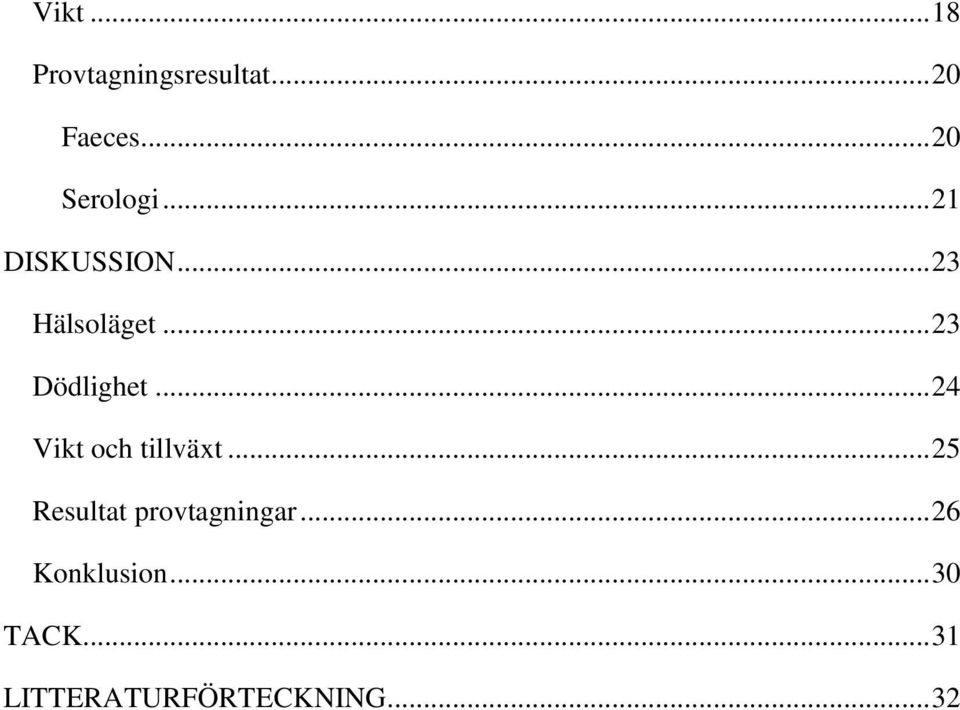 Vikt ...18

Provtagningsresultat...20

Faeces...20

Serologi ...21

DISKUSSION...23

Hälsoläget ...23

Dödlighet ...24

Vikt och tillväxt ...25

Resultat provtagningar...26

Konklusion...30

TACK...31

LITTERATURFÖRTECKNING...32